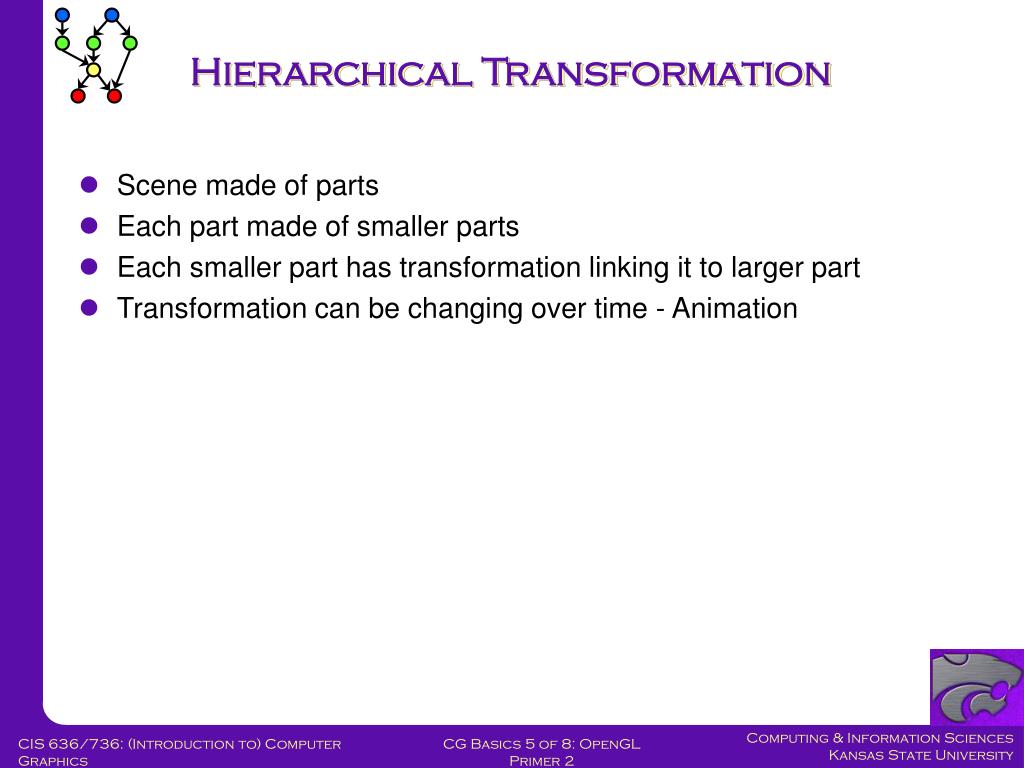 Hierarchical Transformation

- Scene made of parts
- Each part made of smaller parts
- Each smaller part has transformation linking it to larger part
- Transformation can be changing over time - Animation

CIS 636/736: (Introduction to) Computer Graphics

CG Basics 5 of 8: OpenGL Primer 2

Computing & Information Sciences
Kansas State University